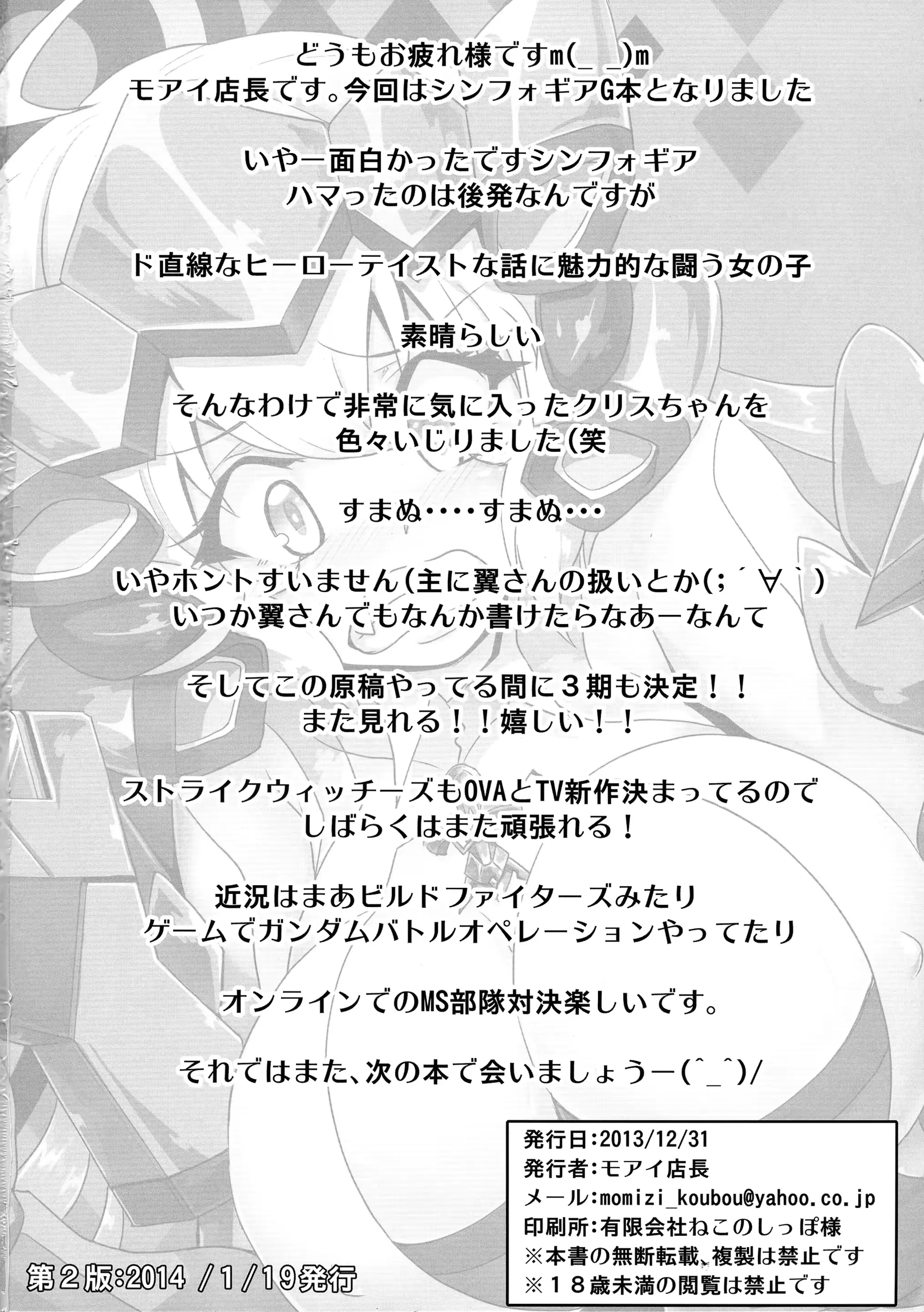 どうもお疲れ様ですm(_ _)m
モアイ店長です。今回はシンフォギアG本となりました

いやー面白かったですシンフォギア
ハマったのは後発なんですが

ド直線なヒーローテイストな話に魅力的な闘う女の子

素晴らしい

そんなわけで非常に気に入ったクリスちゃんを
色々いじりました(笑

すまぬ・・・・すまぬ・・・

いやホントすいません(主に翼さんの扱いとか(;´∀`)
いつか翼さんでもなんか書けたらなあーなんて

そしてこの原稿やってる間に３期も決定！！
また見れる！！嬉しい！！

ストライクウィッチーズもOVAとTV新作決まってるので
しばらくはまた頑張れる！

近況はまあビルドファイターズみたり
ゲームでガンダムバトルオペレーションやってたり

オンラインでのMS部隊対決楽しいです。

それではまた、次の本で会いましょうー(^_^)/

発行日:2013/12/31
発行者:モアイ店長
メール:momizi_koubou@yahoo.co.jp
印刷所:有限会社ねこのしっぽ様
※本書の無断転載、複製は禁止です
※１８歳未満の閲覧は禁止です

第２版:2014 /1/19発行